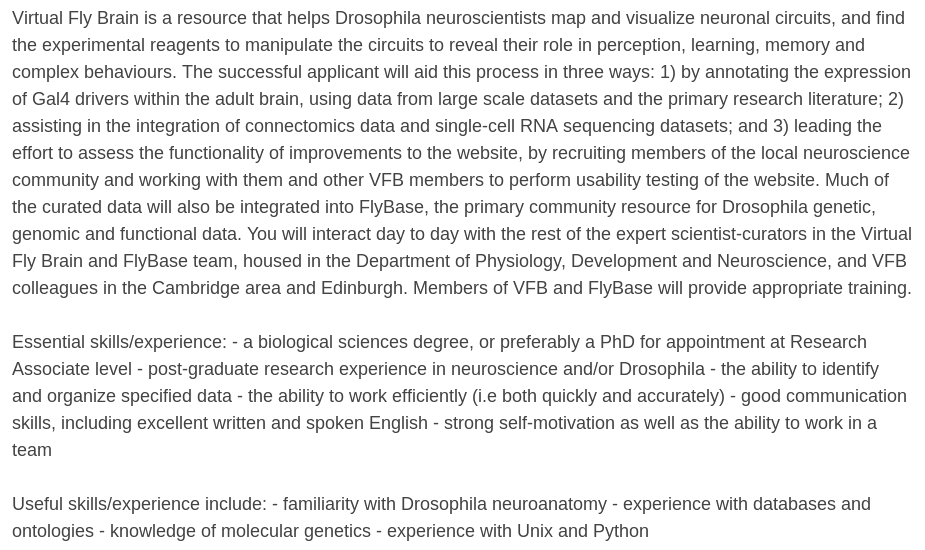 Virtual Fly Brain is a resource that helps Drosophila neuroscientists map and visualize neuronal circuits, and find the experimental reagents to manipulate the circuits to reveal their role in perception, learning, memory and complex behaviours. The successful applicant will aid this process in three ways: 1) by annotating the expression of Gal4 drivers within the adult brain, using data from large scale datasets and the primary research literature; 2) assisting in the integration of connectomics data and single-cell RNA sequencing datasets; and 3) leading the effort to assess the functionality of improvements to the website, by recruiting members of the local neuroscience community and working with them and other VFB members to perform usability testing of the website. Much of the curated data will also be integrated into FlyBase, the primary community resource for Drosophila genetic, genomic and functional data. You will interact day to day with the rest of the expert scientist-curators in the Virtual Fly Brain and FlyBase team, housed in the Department of Physiology, Development and Neuroscience, and VFB colleagues in the Cambridge area and Edinburgh. Members of VFB and FlyBase will provide appropriate training.

Essential skills/experience: - a biological sciences degree, or preferably a PhD for appointment at Research Associate level - post-graduate research experience in neuroscience and/or Drosophila - the ability to identify and organize specified data - the ability to work efficiently (i.e both quickly and accurately) - good communication skills, including excellent written and spoken English - strong self-motivation as well as the ability to work in a team

Useful skills/experience include: - familiarity with Drosophila neuroanatomy - experience with databases and ontologies - knowledge of molecular genetics - experience with Unix and Python